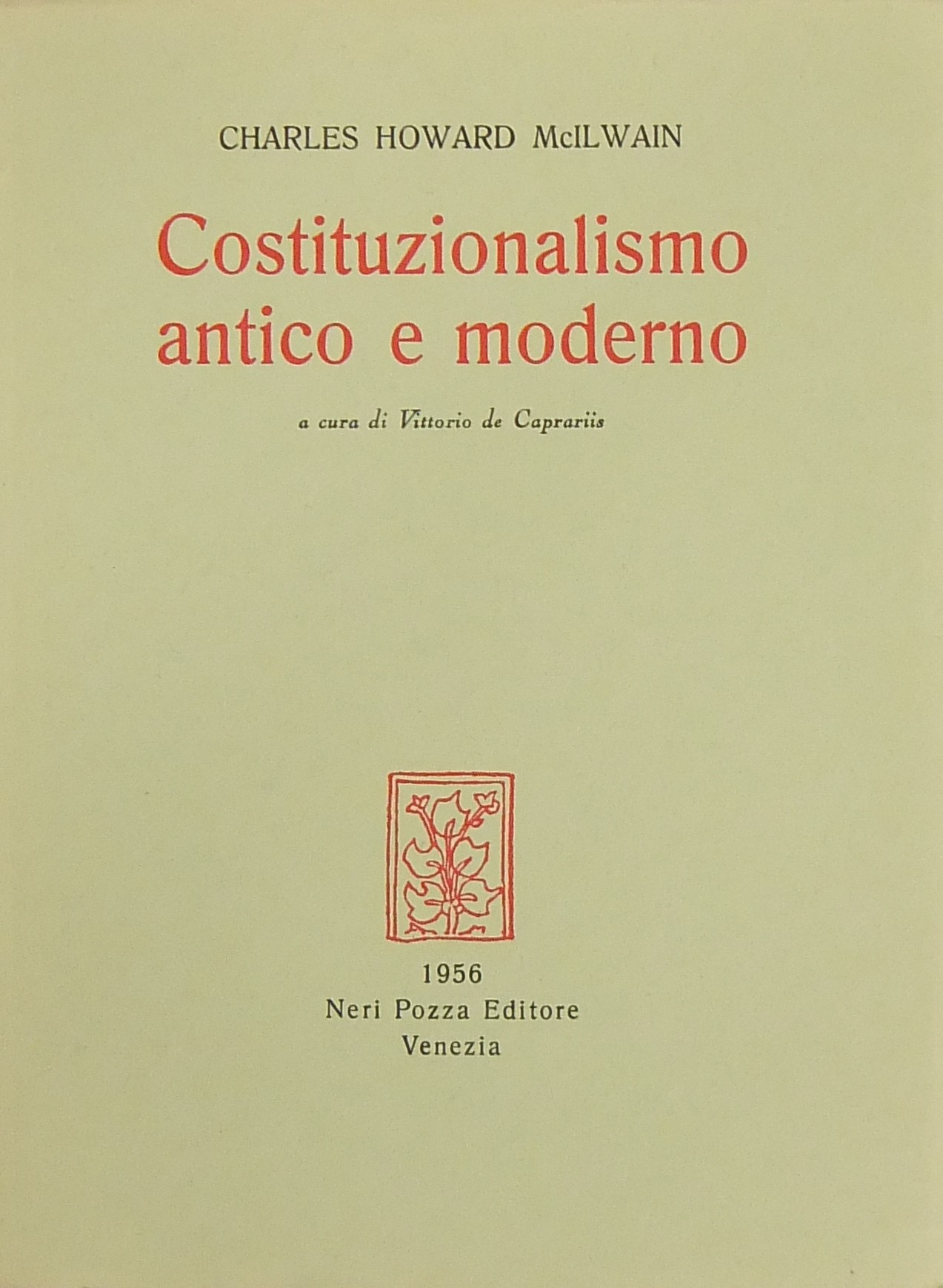 CHARLES HOWARD McILWAIN

Costituzionalismo
antico e moderno

a cura di Vittorio de Caprariis

1956
Neri Pozza Editore
Venezia